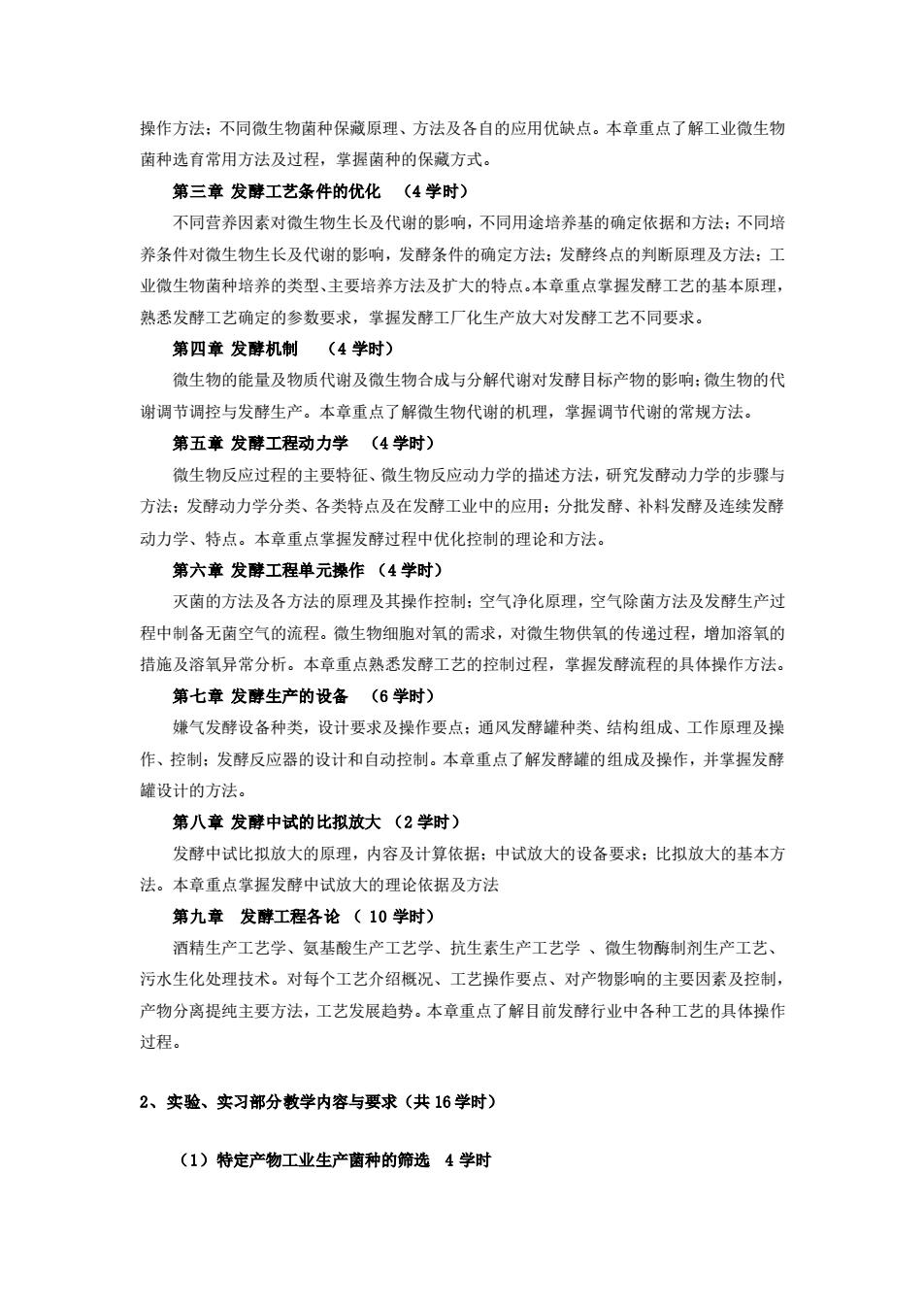 操作方法；不同微生物菌种保藏原理、方法及各自的应用优缺点。本章重点了解工业微生物菌种选育常用方法及过程，掌握菌种的保藏方式。

第三章 发酵工艺条件的优化 （4 学时）

不同营养因素对微生物生长及代谢的影响，不同用途培养基的确定依据和方法；不同培养条件对微生物生长及代谢的影响，发酵条件的确定方法；发酵终点的判断原理及方法；工业微生物菌种培养的类型、主要培养方法及扩大的特点。本章重点掌握发酵工艺的基本原理，熟悉发酵工艺确定的参数要求，掌握发酵工厂化生产放大对发酵工艺不同要求。

第四章 发酵机制 （4 学时）

微生物的能量及物质代谢及微生物合成与分解代谢对发酵目标产物的影响；微生物的代谢调节调控与发酵生产。本章重点了解微生物代谢的机理，掌握调节代谢的常规方法。

第五章 发酵工程动力学 （4 学时）

微生物反应过程的主要特征、微生物反应动力学的描述方法，研究发酵动力学的步骤与方法；发酵动力学分类、各类特点及在发酵工业中的应用；分批发酵、补料发酵及连续发酵动力学、特点。本章重点掌握发酵过程中优化控制的理论和方法。

第六章 发酵工程单元操作 （4 学时）

灭菌的方法及各方法的原理及其操作控制；空气净化原理，空气除菌方法及发酵生产过程中制备无菌空气的流程。微生物细胞对氧的需求，对微生物供氧的传递过程，增加溶氧的措施及溶氧异常分析。本章重点熟悉发酵工艺的控制过程，掌握发酵流程的具体操作方法。

第七章 发酵生产的设备 （6 学时）

嫌气发酵设备种类，设计要求及操作要点；通风发酵罐种类、结构组成、工作原理及操作、控制；发酵反应器的设计和自动控制。本章重点了解发酵罐的组成及操作，并掌握发酵罐设计的方法。

第八章 发酵中试的比拟放大 （2 学时）

发酵中试比拟放大的原理，内容及计算依据；中试放大的设备要求；比拟放大的基本方法。本章重点掌握发酵中试放大的理论依据及方法

第九章 发酵工程各论 （ 10 学时）

酒精生产工艺学、氨基酸生产工艺学、抗生素生产工艺学 、微生物酶制剂生产工艺、污水生化处理技术。对每个工艺介绍概况、工艺操作要点、对产物影响的主要因素及控制，产物分离提纯主要方法，工艺发展趋势。本章重点了解目前发酵行业中各种工艺的具体操作过程。

2、实验、实习部分教学内容与要求（共 16 学时）

（1）特定产物工业生产菌种的筛选 4 学时